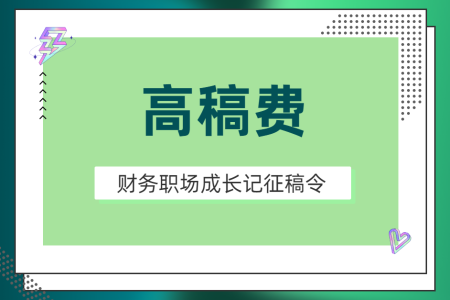 高稿费

财务职场成长记征稿令